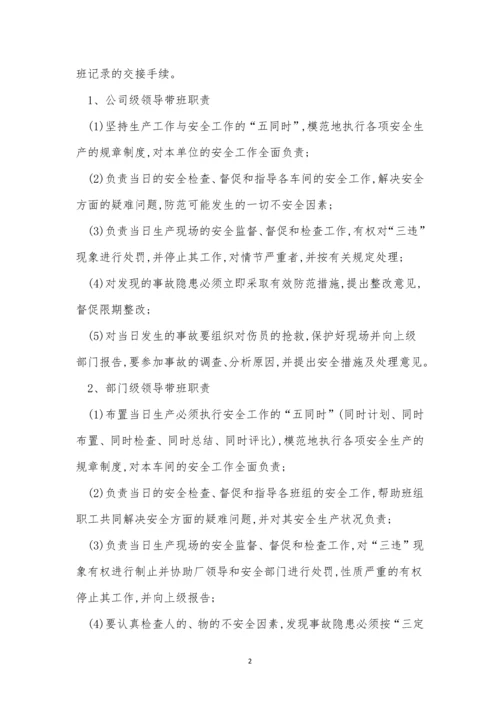 班记录的交接手续。

1、公司级领导带班职责

(1)坚持生产工作与安全工作的“五同时”,模范地执行各项安全生产的规章制度,对本单位的安全工作全面负责;

(2)负责当日的安全检查、督促和指导各车间的安全工作,解决安全方面的疑难问题,防范可能发生的一切不安全因素;

(3)负责当日生产现场的安全监督、督促和检查工作,有权对“三违”现象进行处罚,并停止其工作,对情节严重者,并按有关规定处理;

(4)对发现的事故隐患必须立即采取有效防范措施,提出整改意见,督促限期整改;

(5)对当日发生的事故要组织对伤员的抢救,保护好现场并向上级部门报告,要参加事故的调查、分析原因,并提出安全措施及处理意见。

2、部门级领导带班职责

(1)布置当日生产必须执行安全工作的“五同时”(同时计划、同时布置、同时检查、同时总结、同时评比),模范地执行各项安全生产的规章制度,对本车间的安全工作全面负责;

(2)负责当日的安全检查、督促和指导各班组的安全工作,帮助班组职工共同解决安全方面的疑难问题,并对其安全生产状况负责;

(3)负责当日生产现场的安全监督、督促和检查工作,对“三违”现象有权进行制止并协助厂领导和安全部门进行处罚,性质严重的有权停止其工作,并向上级报告;

(4)要认真检查人的、物的不安全因素,发现事故隐患必须按“三定

2